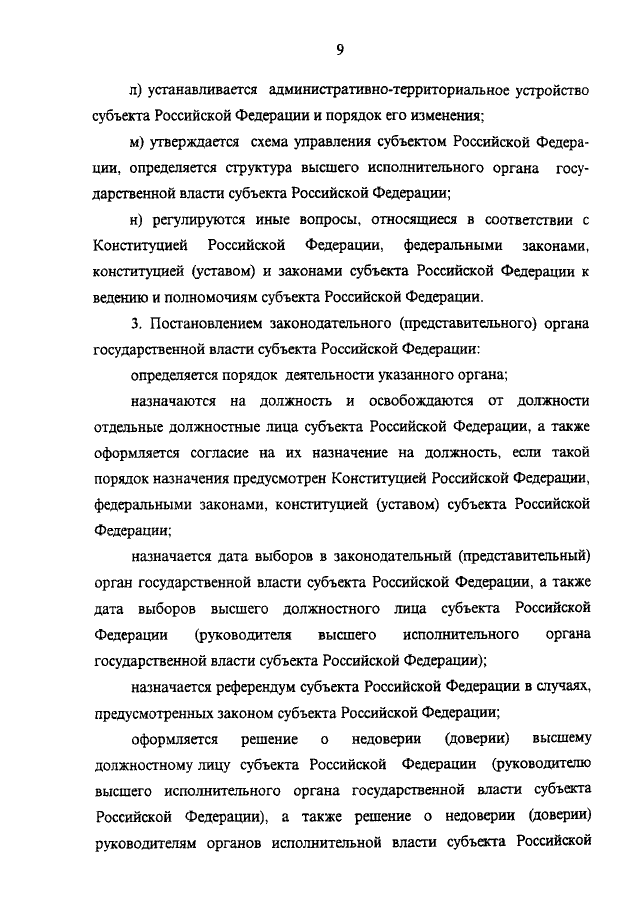 9

л) устанавливается административно-территориальное устройство субъекта Российской Федерации и порядок его изменения;

м) утверждается схема управления субъектом Российской Федерации, определяется структура высшего исполнительного органа государственной власти субъекта Российской Федерации;

н) регулируются иные вопросы, относящиеся в соответствии с Конституцией Российской Федерации, федеральными законами, конституцией (уставом) и законами субъекта Российской Федерации к ведению и полномочиям субъекта Российской Федерации.

3. Постановлением законодательного (представительного) органа государственной власти субъекта Российской Федерации:

определяется порядок деятельности указанного органа;

назначаются на должность и освобождаются от должности отдельные должностные лица субъекта Российской Федерации, а также оформляется согласие на их назначение на должность, если такой порядок назначения предусмотрен Конституцией Российской Федерации, федеральными законами, конституцией (уставом) субъекта Российской Федерации;

назначается дата выборов в законодательный (представительный) орган государственной власти субъекта Российской Федерации, а также дата выборов высшего должностного лица субъекта Российской Федерации (руководителя высшего исполнительного органа государственной власти субъекта Российской Федерации);

назначается референдум субъекта Российской Федерации в случаях, предусмотренных законом субъекта Российской Федерации;

оформляется решение о недоверии (доверии) высшему должностному лицу субъекта Российской Федерации (руководителю высшего исполнительного органа государственной власти субъекта Российской Федерации), а также решение о недоверии (доверии) руководителям органов исполнительной власти субъекта Российской